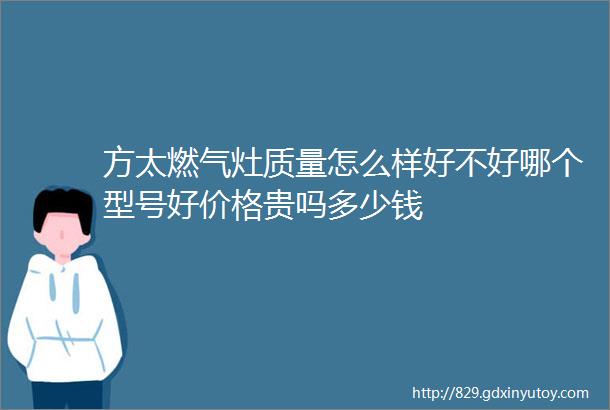 方太燃气灶质量怎么样好不好哪个型号好价格贵吗多少钱

http://829.gdxinyutoy.com